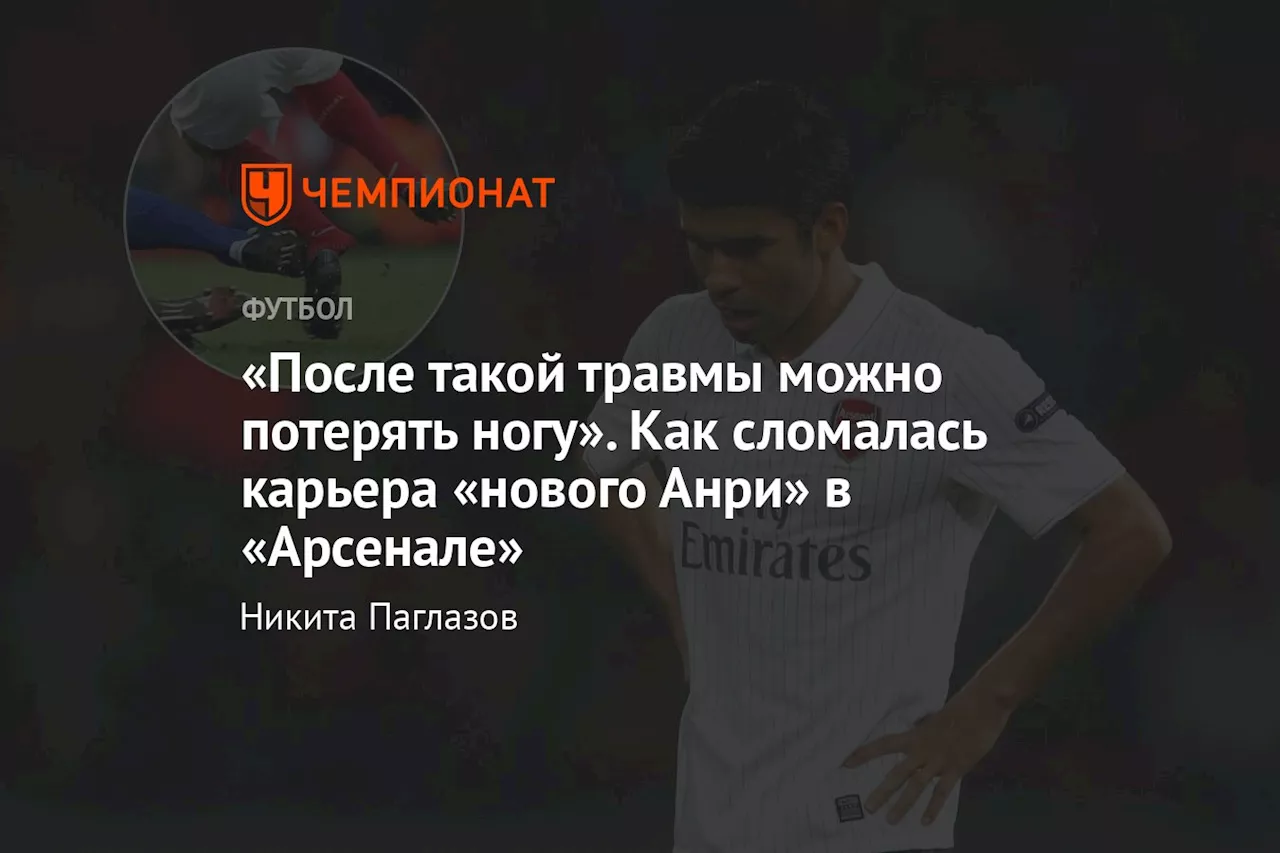 ЧЕМПИОНАТ

ФУТБОЛ

«После такой травмы можно потерять ногу». Как сломалась карьера «нового Анри» в «Арсенале»

Никита Паглазов

Emirates